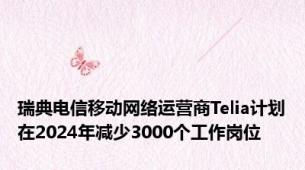 瑞典电信移动网络运营商Telia计划在2024年减少3000个工作岗位